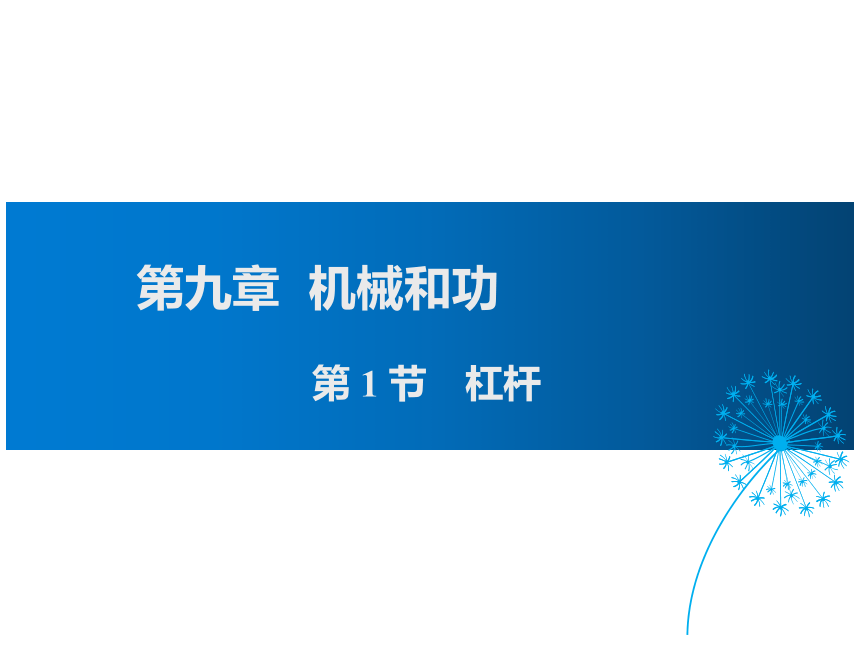 第九章 机械和功

第 1 节 杠杆